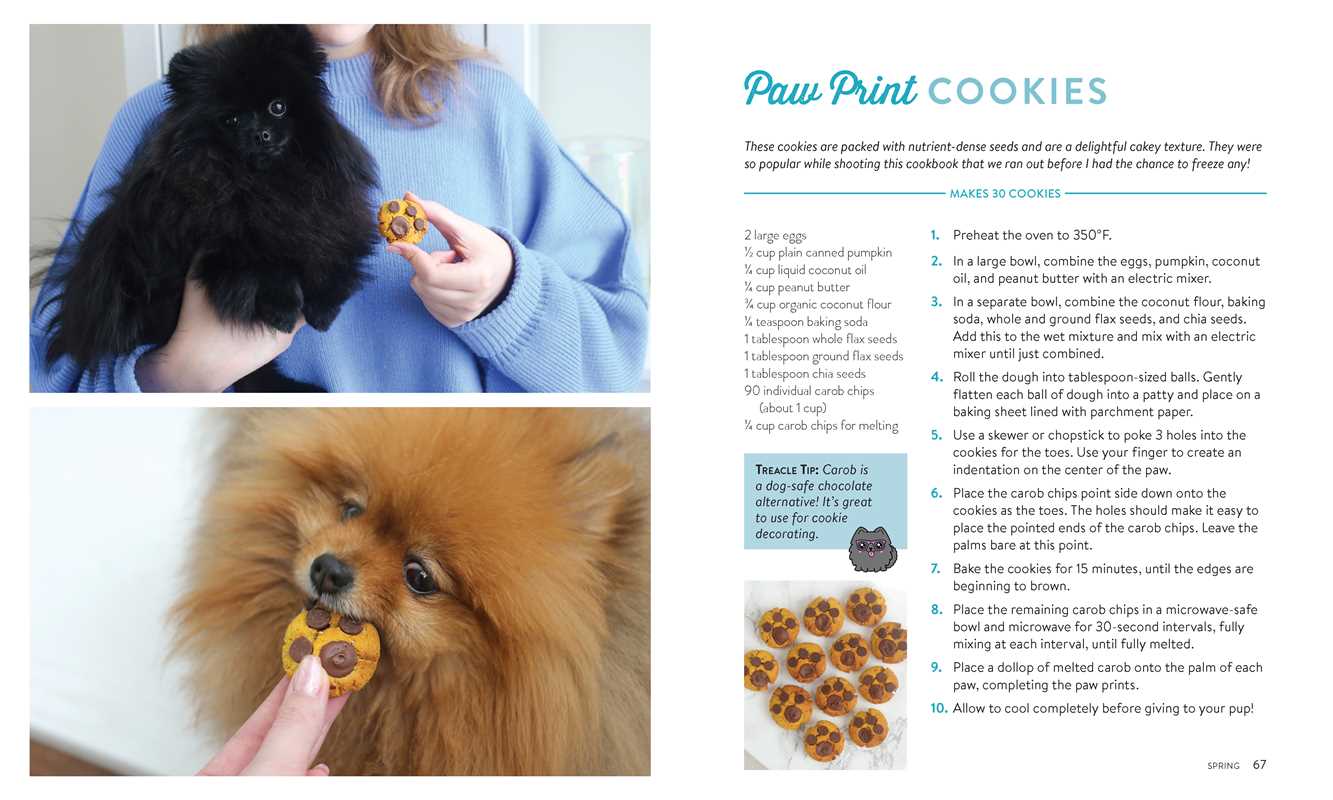 Paw Print COOKIES

These cookies are packed with nutrient-dense seeds and are a delightful cakey texture. They were so popular while shooting this cookbook that we ran out before I had the chance to freeze any!

MAKES 30 COOKIES

2 large eggs
½ cup plain canned pumpkin
¼ cup liquid coconut oil
¼ cup peanut butter
¾ cup organic coconut flour
¼ teaspoon baking soda
1 tablespoon whole flax seeds
1 tablespoon ground flax seeds
1 tablespoon chia seeds
90 individual carob chips (about 1 cup)
¼ cup carob chips for melting

TREACLE TIP: Carob is a dog-safe chocolate alternative! It's great to use for cookie decorating.

1. Preheat the oven to 350°F.
2. In a large bowl, combine the eggs, pumpkin, coconut oil, and peanut butter with an electric mixer.
3. In a separate bowl, combine the coconut flour, baking soda, whole and ground flax seeds, and chia seeds. Add this to the wet mixture and mix with an electric mixer until just combined.
4. Roll the dough into tablespoon-sized balls. Gently flatten each ball of dough into a patty and place on a baking sheet lined with parchment paper.
5. Use a skewer or chopstick to poke 3 holes into the cookies for the toes. Use your finger to create an indentation on the center of the paw.
6. Place the carob chips point side down onto the cookies as the toes. The holes should make it easy to place the pointed ends of the carob chips. Leave the palms bare at this point.
7. Bake the cookies for 15 minutes, until the edges are beginning to brown.
8. Place the remaining carob chips in a microwave-safe bowl and microwave for 30-second intervals, fully mixing at each interval, until fully melted.
9. Place a dollop of melted carob onto the palm of each paw, completing the paw prints.
10. Allow to cool completely before giving to your pup!

SPRING 67